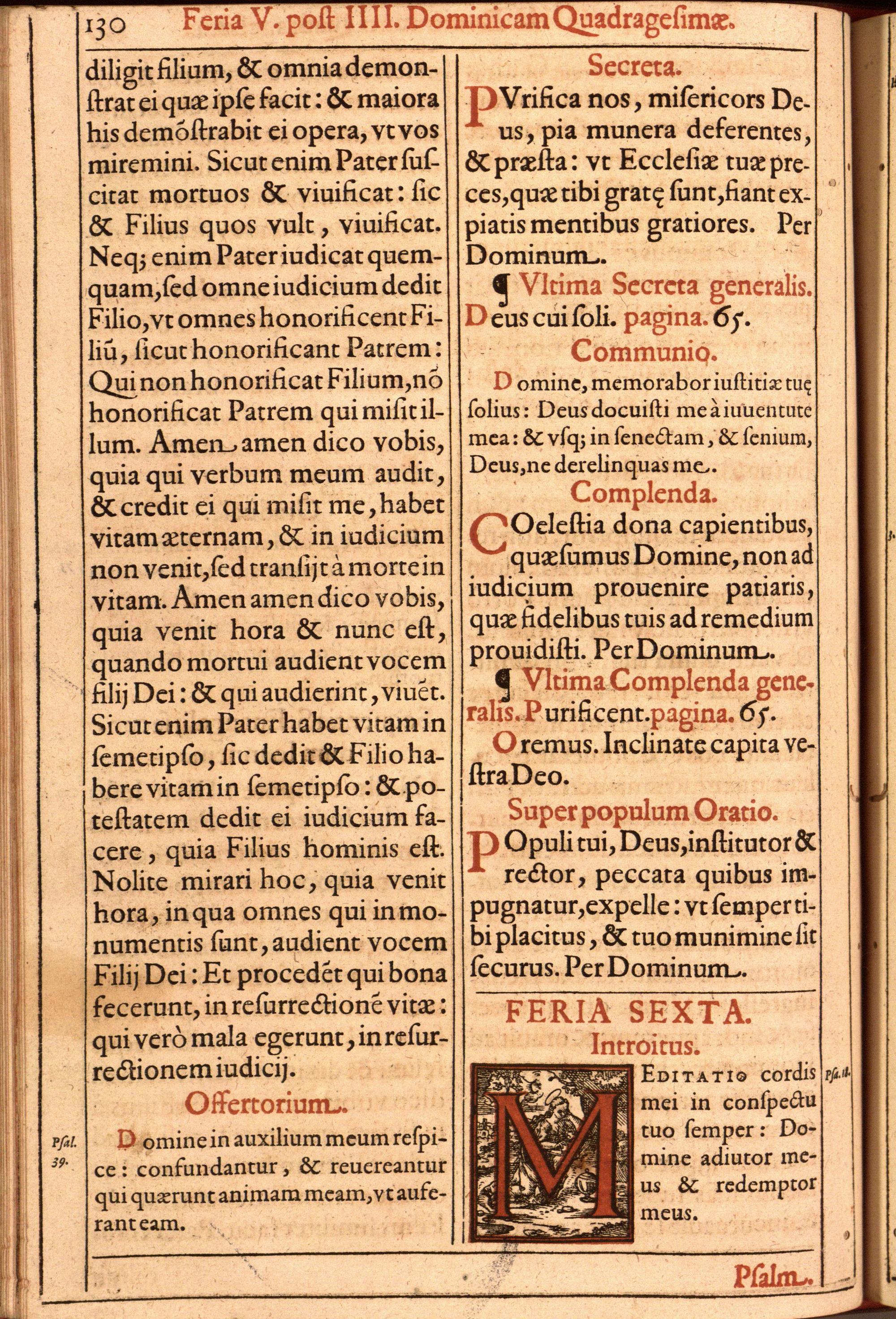 130 Feria V. poſt IIII. Dominicam Quadrageſimæ.

diligit filium, & omnia demonſtrat ei quæ ipſe facit: & maiora his demõſtrabit ei opera, vt vos miremini. Sicut enim Pater ſuſcitat mortuos & viuificat: ſic & Filius quos vult, viuificat. Neq; enim Pater iudicat quemquam, ſed omne iudicium dedit Filio, vt omnes honorificent Filiũ, ſicut honorificant Patrem: Qui non honorificat Filium, nõ honorificat Patrem qui miſit illum. Amen amen dico vobis, quia qui verbum meum audit, & credit ei qui miſit me, habet vitam æternam, & in iudicium non venit, ſed tranſijt à morte in vitam. Amen amen dico vobis, quia venit hora & nunc eſt, quando mortui audient vocem filij Dei: & qui audierint, viuẽt. Sicut enim Pater habet vitam in ſemetipſo, ſic dedit & Filio habere vitam in ſemetipſo: & poteſtatem dedit ei iudicium facere, quia Filius hominis eſt. Nolite mirari hoc, quia venit hora, in qua omnes qui in monumentis ſunt, audient vocem Filij Dei: Et procedẽt qui bona fecerunt, in reſurrectionẽ vitæ: qui verò mala egerunt, in reſurrectionem iudicij.

Offertorium.

Pſal. 39.

Domine in auxilium meum reſpice: confundantur, & reuereantur qui quærunt animam meam, vt auferant eam.

Secreta.

PVrifica nos, miſericors Deus, pia munera deferentes, & præſta: vt Eccleſiæ tuæ preces, quæ tibi gratę ſunt, fiant expiatis mentibus gratiores. Per Dominum.

¶ Vltima Secreta generalis. Deus cui ſoli. pagina. 65.

Communio.

Domine, memorabor iuſtitiæ tuę ſolius: Deus docuiſti me à iuuentute mea: & vſq; in ſenectam, & ſenium, Deus, ne derelinquas me.

Complenda.

COeleſtia dona capientibus, quæſumus Domine, non ad iudicium prouenire patiaris, quæ fidelibus tuis ad remedium prouidiſti. Per Dominum.

¶ Vltima Complenda generalis. Purificent. pagina. 65.

Oremus. Inclinate capita veſtra Deo.

Super populum Oratio.

POpuli tui, Deus, inſtitutor & rector, peccata quibus impugnatur, expelle: vt ſemper tibi placitus, & tuo munimine ſit ſecurus. Per Dominum.

FERIA SEXTA.

Introitus.

Pſa. 18.

MEDITATIO cordis mei in conſpectu tuo ſemper: Domine adiutor meus & redemptor meus.

Pſalm.